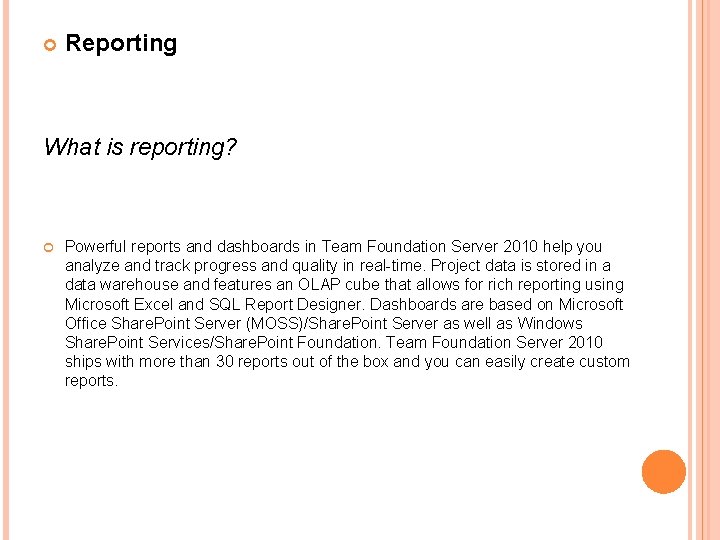 Reporting

What is reporting?

Powerful reports and dashboards in Team Foundation Server 2010 help you analyze and track progress and quality in real-time. Project data is stored in a data warehouse and features an OLAP cube that allows for rich reporting using Microsoft Excel and SQL Report Designer. Dashboards are based on Microsoft Office SharePoint Server (MOSS)/SharePoint Server as well as Windows SharePoint Services/SharePoint Foundation. Team Foundation Server 2010 ships with more than 30 reports out of the box and you can easily create custom reports.